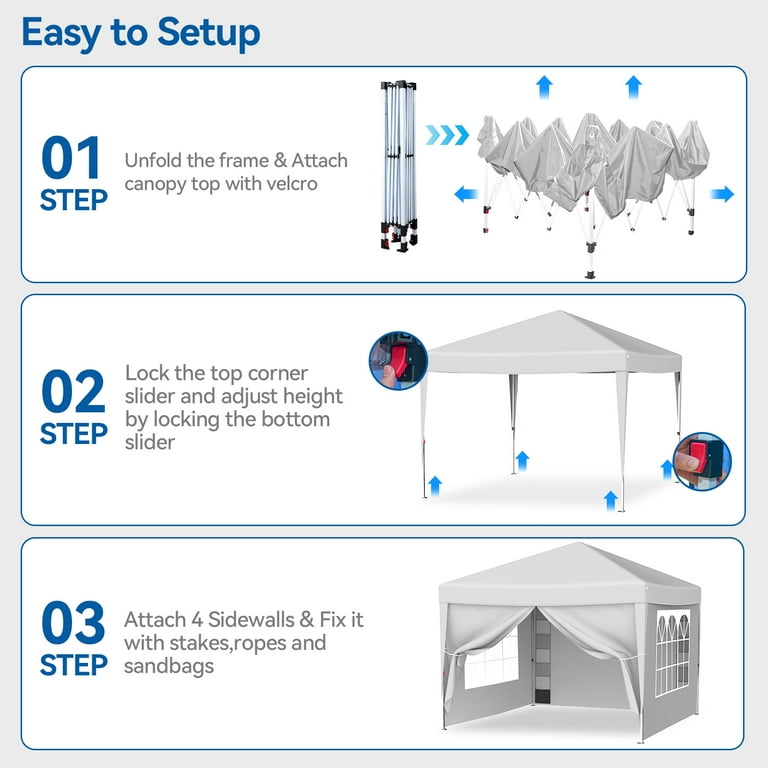 Easy to Setup

01
STEP

Unfold the frame & Attach canopy top with velcro

02
STEP

Lock the top corner slider and adjust height by locking the bottom slider

03
STEP

Attach 4 Sidewalls & Fix it with stakes,ropes and sandbags